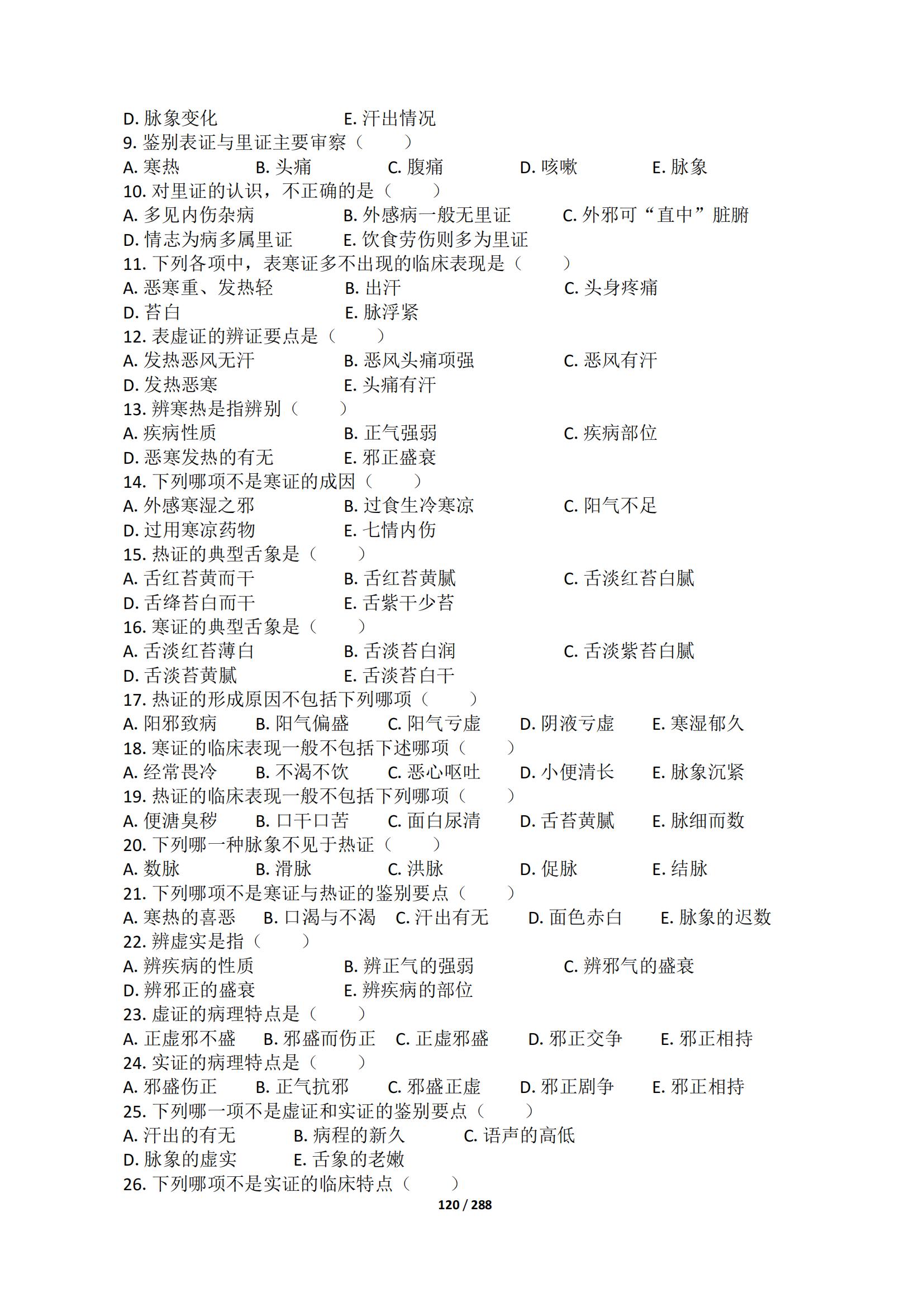 D. 脉象变化　　　　　E. 汗出情况
9. 鉴别表证与里证主要审察（　　）
A. 寒热　　B. 头痛　　C. 腹痛　　D. 咳嗽　　E. 脉象
10. 对里证的认识，不正确的是（　　）
A. 多见内伤杂病　　B. 外感病一般无里证　　C. 外邪可“直中”脏腑
D. 情志为病多属里证　　E. 饮食劳伤则多为里证
11. 下列各项中，表寒证多不出现的临床表现是（　　）
A. 恶寒重、发热轻　　B. 出汗　　C. 头身疼痛
D. 苔白　　E. 脉浮紧
12. 表虚证的辨证要点是（　　）
A. 发热恶风无汗　　B. 恶风头痛项强　　C. 恶风有汗
D. 发热恶寒　　E. 头痛有汗
13. 辨寒热是指辨别（　　）
A. 疾病性质　　B. 正气强弱　　C. 疾病部位
D. 恶寒发热的有无　　E. 邪正盛衰
14. 下列哪项不是寒证的成因（　　）
A. 外感寒湿之邪　　B. 过食生冷寒凉　　C. 阳气不足
D. 过用寒凉药物　　E. 七情内伤
15. 热证的典型舌象是（　　）
A. 舌红苔黄而干　　B. 舌红苔黄腻　　C. 舌淡红苔白腻
D. 舌绛苔白而干　　E. 舌紫干少苔
16. 寒证的典型舌象是（　　）
A. 舌淡红苔薄白　　B. 舌淡苔白润　　C. 舌淡紫苔白腻
D. 舌淡苔黄腻　　E. 舌淡苔白干
17. 热证的形成原因不包括下列哪项（　　）
A. 阳邪致病　　B. 阳气偏盛　　C. 阳气亏虚　　D. 阴液亏虚　　E. 寒湿郁久
18. 寒证的临床表现一般不包括下述哪项（　　）
A. 经常畏冷　　B. 不渴不饮　　C. 恶心呕吐　　D. 小便清长　　E. 脉象沉紧
19. 热证的临床表现一般不包括下列哪项（　　）
A. 便溏臭秽　　B. 口干口苦　　C. 面白尿清　　D. 舌苔黄腻　　E. 脉细而数
20. 下列哪一种脉象不见于热证（　　）
A. 数脉　　B. 滑脉　　C. 洪脉　　D. 促脉　　E. 结脉
21. 下列哪项不是寒证与热证的鉴别要点（　　）
A. 寒热的喜恶　　B. 口渴与不渴　　C. 汗出有无　　D. 面色赤白　　E. 脉象的迟数
22. 辨虚实是指（　　）
A. 辨疾病的性质　　B. 辨正气的强弱　　C. 辨邪气的盛衰
D. 辨邪正的盛衰　　E. 辨疾病的部位
23. 虚证的病理特点是（　　）
A. 正虚邪不盛　　B. 邪盛而伤正　　C. 正虚邪盛　　D. 邪正交争　　E. 邪正相持
24. 实证的病理特点是（　　）
A. 邪盛伤正　　B. 正气抗邪　　C. 邪盛正虚　　D. 邪正剧争　　E. 邪正相持
25. 下列哪一项不是虚证和实证的鉴别要点（　　）
A. 汗出的有无　　B. 病程的新久　　C. 语声的高低
D. 脉象的虚实　　E. 舌象的老嫩
26. 下列哪项不是实证的临床特点（　　）
120 / 288